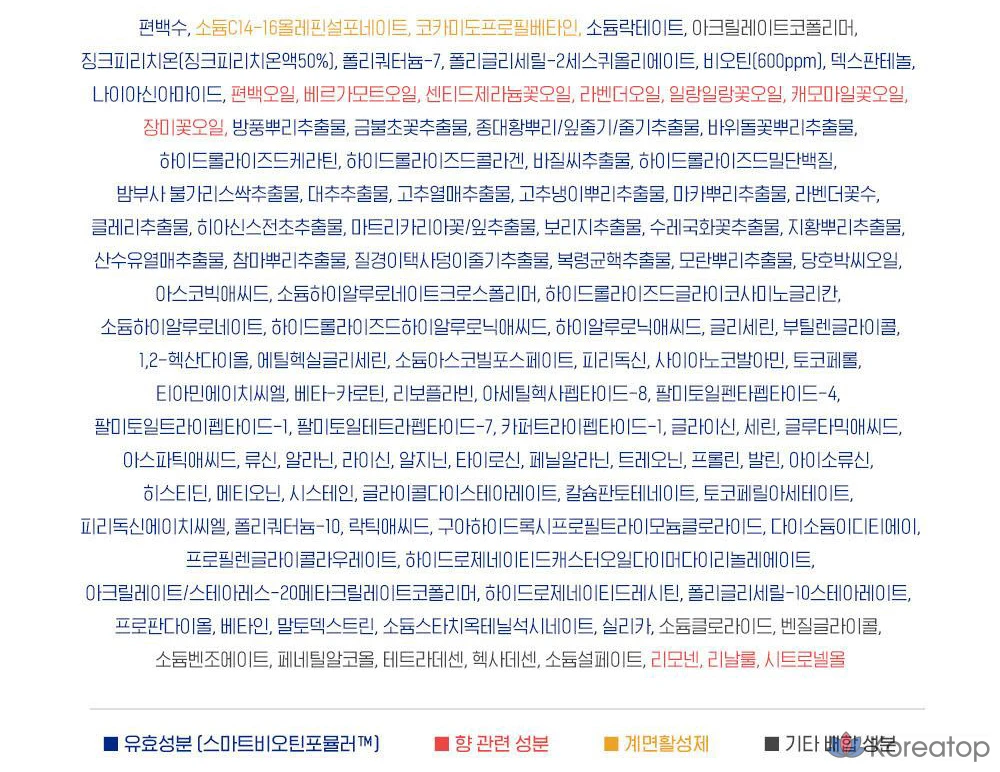 편백수, 소듐C14-16올레핀설포네이트, 코카미도프로필베타인, 소듐락테이트, 아크릴레이트코폴리머, 징크피리치온(징크피리치온액50%), 폴리쿼터늄-7, 폴리글리세릴-2세스퀴올리에이트, 비오틴(600ppm), 덱스판테놀, 나이아신아마이드, 편백오일, 베르가모트오일, 센티드제라늄꽃오일, 라벤더오일, 일랑일랑꽃오일, 캐모마일꽃오일, 장미꽃오일, 방풍뿌리추출물, 금불초꽃추출물, 종대황뿌리/잎줄기/줄기추출물, 바위돌꽃뿌리추출물, 하이드롤라이즈드케라틴, 하이드롤라이즈드콜라겐, 바질씨추출물, 하이드롤라이즈드밀단백질, 밤부사 불가리스싹추출물, 대추추출물, 고추열매추출물, 고추냉이뿌리추출물, 마카뿌리추출물, 라벤더꽃수, 클레리추출물, 히아신스전초추출물, 마트리카리아꽃/잎추출물, 보리지추출물, 수레국화꽃추출물, 지황뿌리추출물, 산수유열매추출물, 참마뿌리추출물, 질경이택사덩이줄기추출물, 복령균핵추출물, 모란뿌리추출물, 당호박씨오일, 아스코빅애씨드, 소듐하이알루로네이트크로스폴리머, 하이드롤라이즈드글라이코사미노글리칸, 소듐하이알루로네이트, 하이드롤라이즈드하이알루로닉애씨드, 하이알루로닉애씨드, 글리세린, 부틸렌글라이콜, 1,2-헥산다이올, 에틸헥실글리세린, 소듐아스코빌포스페이트, 피리독신, 사이아노코발아민, 토코페롤, 티아민에이치씨엘, 베타-카로틴, 리보플라빈, 아세틸헥사펩타이드-8, 팔미토일펜타펩타이드-4, 팔미토일트라이펩타이드-1, 팔미토일테트라펩타이드-7, 카퍼트라이펩타이드-1, 글라이신, 세린, 글루타믹애씨드, 아스파틱애씨드, 류신, 알라닌, 라이신, 알지닌, 타이로신, 페닐알라닌, 트레오닌, 프롤린, 발린, 아이소류신, 히스티딘, 메티오닌, 시스테인, 글라이콜다이스테아레이트, 칼슘판토테네이트, 토코페릴아세테이트, 피리독신에이치씨엘, 폴리쿼터늄-10, 락틱애씨드, 구아하이드록시프로필트라이모늄클로라이드, 다이소듐이디티에이, 프로필렌글라이콜라우레이트, 하이드로제네이티드캐스터오일다이머다이리놀레에이트, 아크릴레이트/스테아레스-20메타크릴레이트코폴리머, 하이드로제네이티드레시틴, 폴리글리세릴-10스테아레이트, 프로판다이올, 베타인, 말토덱스트린, 소듐스타치옥테닐석시네이트, 실리카, 소듐클로라이드, 벤질글라이콜, 소듐벤조에이트, 페네틸알코올, 테트라데센, 헥사데센, 소듐설페이트, 리모넨, 리날룰, 시트로넬올

■ 유효성분 (스마트비오틴포뮬러™) ■ 향 관련 성분 ■ 계면활성제 ■ 기타 배합 성분

koreatop